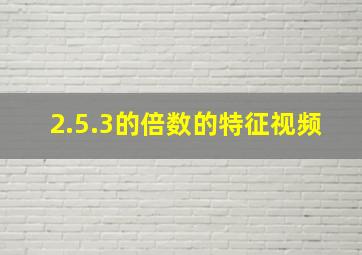 2.5.3的倍数的特征视频